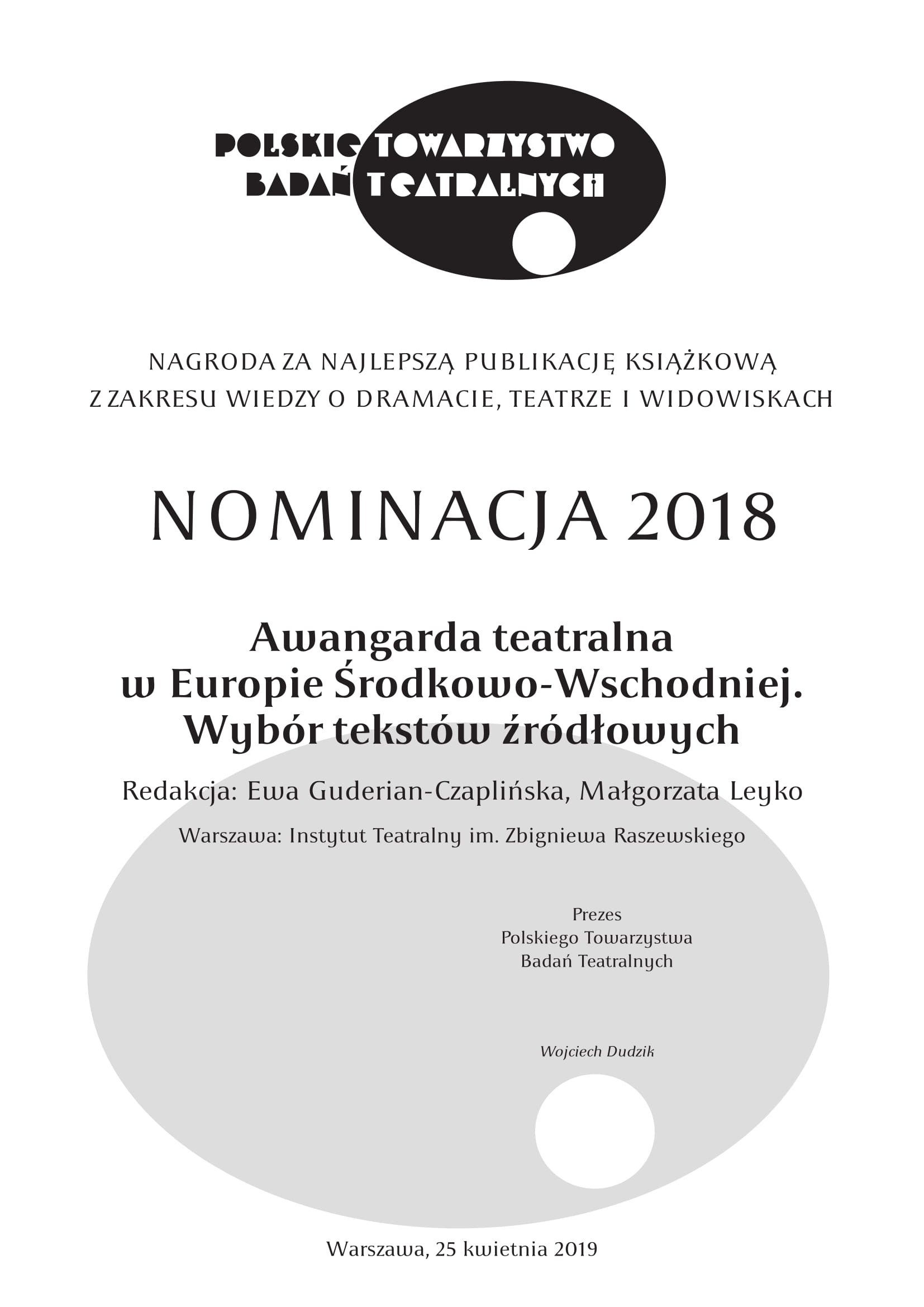 POLSKIE TOWARZYSTWO
BADAŃ TEATRALNYCH

NAGRODA ZA NAJLEPSZĄ PUBLIKACJĘ KSIĄŻKOWĄ
Z ZAKRESU WIEDZY O DRAMACIE, TEATRZE I WIDOWISKACH

NOMINACJA 2018

Awangarda teatralna
w Europie Środkowo-Wschodniej.
Wybór tekstów źródłowych

Redakcja: Ewa Guderian-Czaplińska, Małgorzata Leyko

Warszawa: Instytut Teatralny im. Zbigniewa Raszewskiego

Prezes
Polskiego Towarzystwa
Badań Teatralnych

Wojciech Dudzik

Warszawa, 25 kwietnia 2019